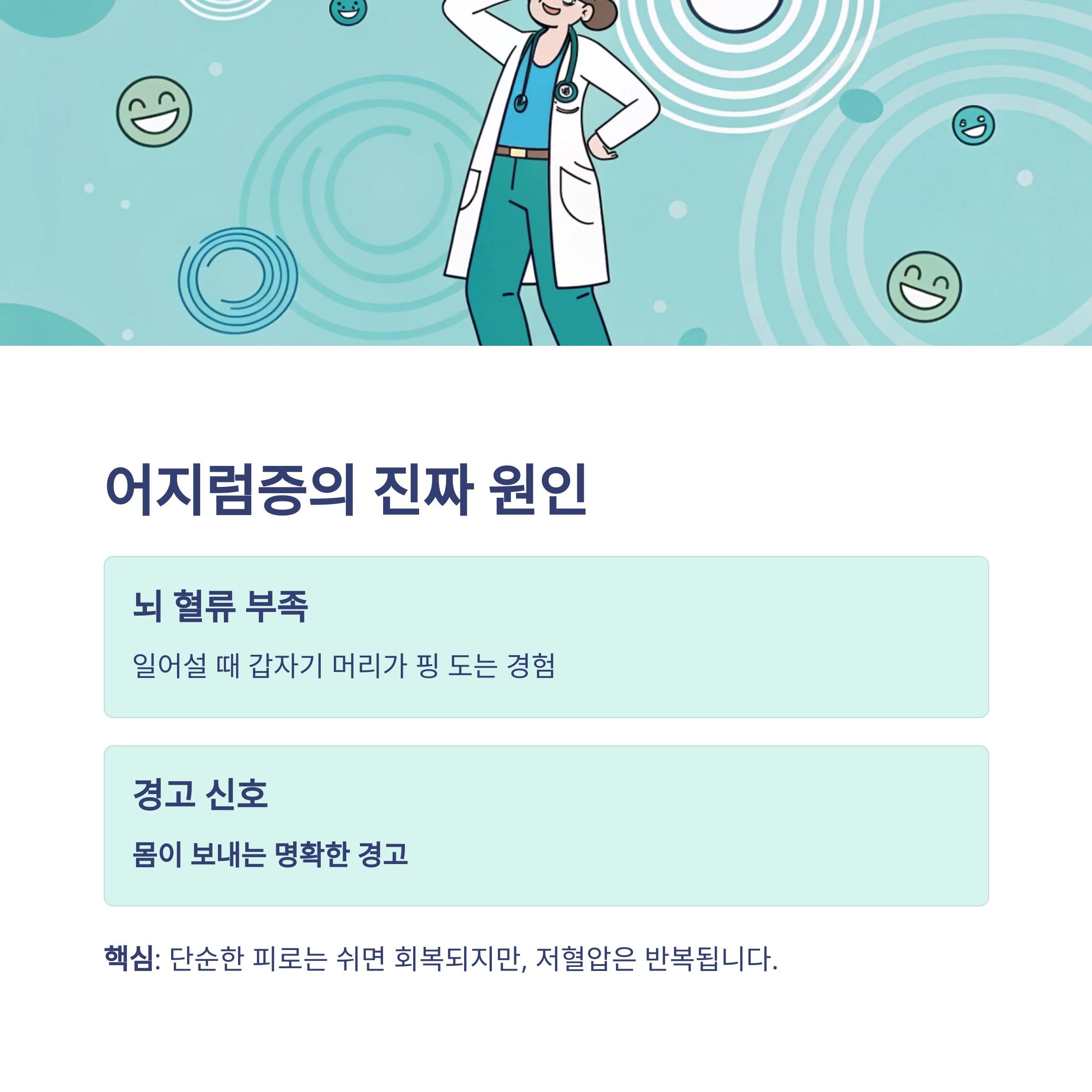 어지럼증의 진짜 원인

뇌 혈류 부족

일어설 때 갑자기 머리가 핑 도는 경험

경고 신호

몸이 보내는 명확한 경고

핵심: 단순한 피로는 쉬면 회복되지만, 저혈압은 반복됩니다.